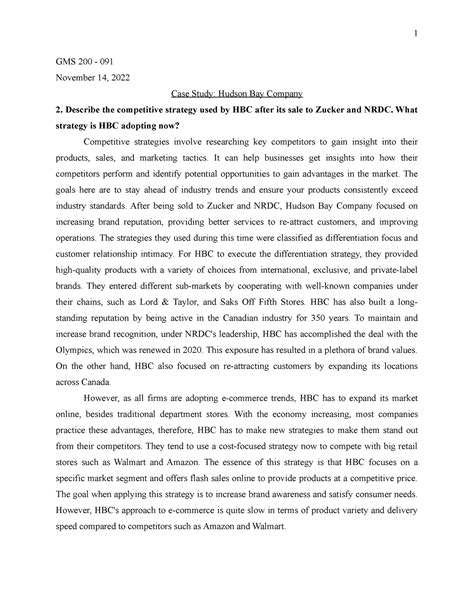 1

GMS 200 - 091

November 14, 2022

Case Study: Hudson Bay Company

2. Describe the competitive strategy used by HBC after its sale to Zucker and NRDC. What strategy is HBC adopting now?

Competitive strategies involve researching key competitors to gain insight into their products, sales, and marketing tactics. It can help businesses get insights into how their competitors perform and identify potential opportunities to gain advantages in the market. The goals here are to stay ahead of industry trends and ensure your products consistently exceed industry standards. After being sold to Zucker and NRDC, Hudson Bay Company focused on increasing brand reputation, providing better services to re-attract customers, and improving operations. The strategies they used during this time were classified as differentiation focus and customer relationship intimacy. For HBC to execute the differentiation strategy, they provided high-quality products with a variety of choices from international, exclusive, and private-label brands. They entered different sub-markets by cooperating with well-known companies under their chains, such as Lord & Taylor, and Saks Off Fifth Stores. HBC has also built a long-standing reputation by being active in the Canadian industry for 350 years. To maintain and increase brand recognition, under NRDC's leadership, HBC has accomplished the deal with the Olympics, which was renewed in 2020. This exposure has resulted in a plethora of brand values. On the other hand, HBC also focused on re-attracting customers by expanding its locations across Canada.

However, as all firms are adopting e-commerce trends, HBC has to expand its market online, besides traditional department stores. With the economy increasing, most companies practice these advantages, therefore, HBC has to make new strategies to make them stand out from their competitors. They tend to use a cost-focused strategy now to compete with big retail stores such as Walmart and Amazon. The essence of this strategy is that HBC focuses on a specific market segment and offers flash sales online to provide products at a competitive price. The goal when applying this strategy is to increase brand awareness and satisfy consumer needs. However, HBC's approach to e-commerce is quite slow in terms of product variety and delivery speed compared to competitors such as Amazon and Walmart.